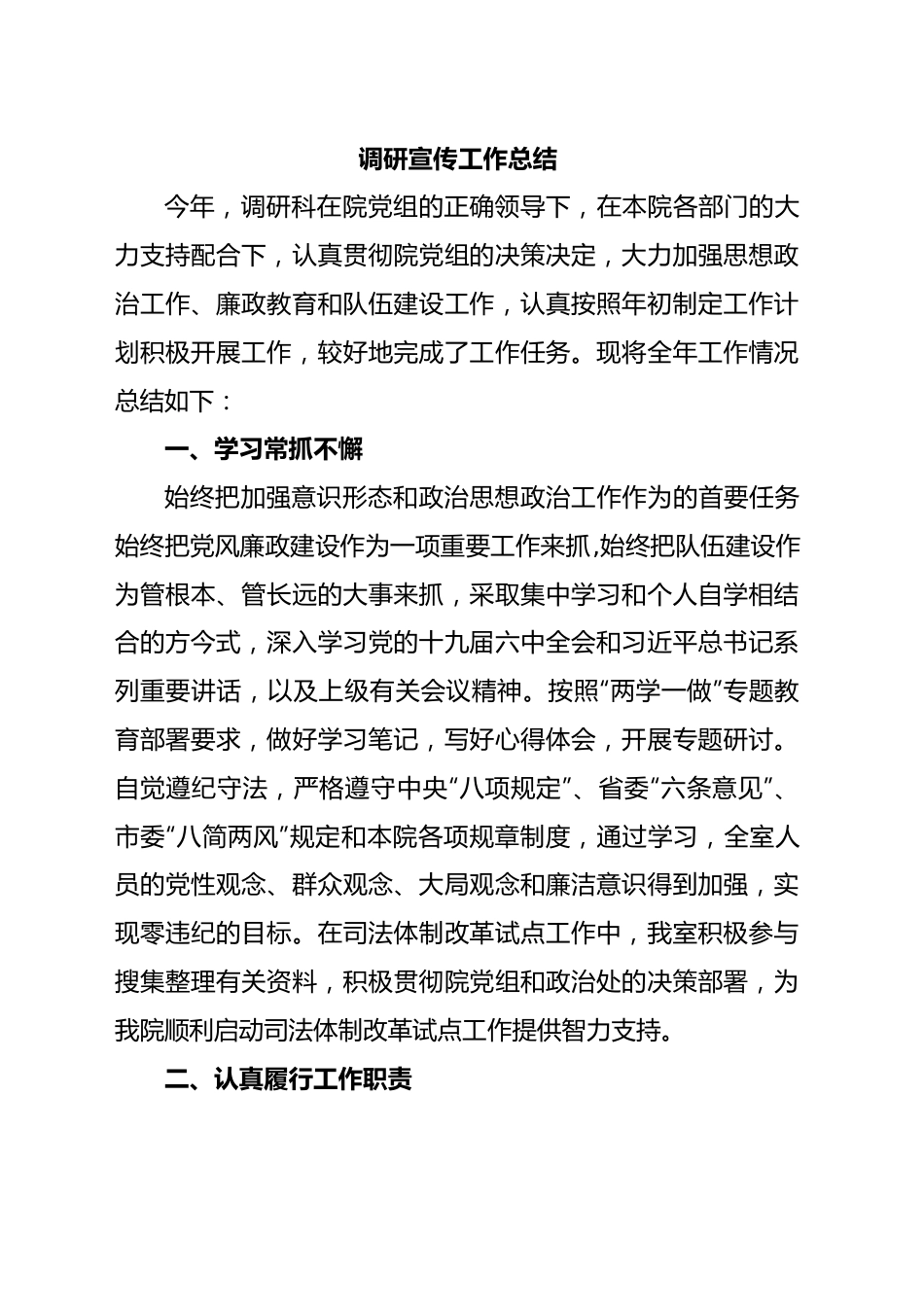 调研宣传工作总结

今年，调研科在院党组的正确领导下，在本院各部门的大力支持配合下，认真贯彻院党组的决策决定，大力加强思想政治工作、廉政教育和队伍建设工作，认真按照年初制定工作计划积极开展工作，较好地完成了工作任务。现将全年工作情况总结如下：

一、学习常抓不懈

始终把加强意识形态和政治思想政治工作作为的首要任务始终把党风廉政建设作为一项重要工作来抓,始终把队伍建设作为管根本、管长远的大事来抓，采取集中学习和个人自学相结合的方今式，深入学习党的十九届六中全会和习近平总书记系列重要讲话，以及上级有关会议精神。按照“两学一做”专题教育部署要求，做好学习笔记，写好心得体会，开展专题研讨。自觉遵纪守法，严格遵守中央“八项规定”、省委“六条意见”、市委“八简两风”规定和本院各项规章制度，通过学习，全室人员的党性观念、群众观念、大局观念和廉洁意识得到加强，实现零违纪的目标。在司法体制改革试点工作中，我室积极参与搜集整理有关资料，积极贯彻院党组和政治处的决策部署，为我院顺利启动司法体制改革试点工作提供智力支持。

二、认真履行工作职责